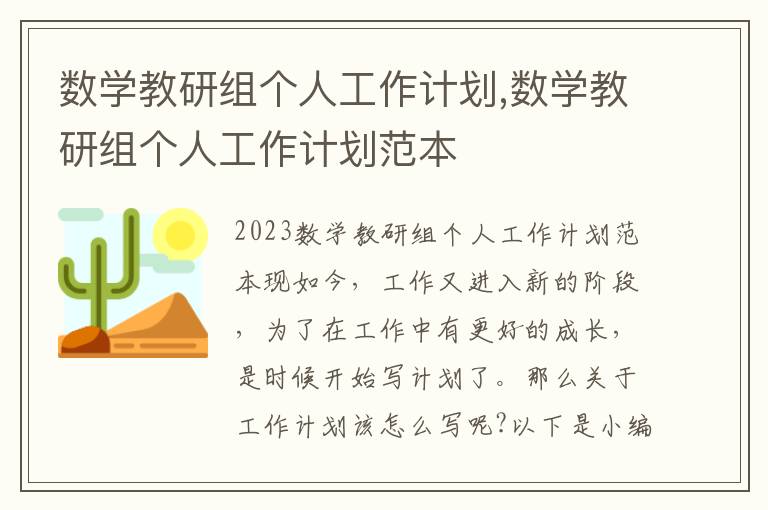 数学教研组个人工作计划,数学教研组个人工作计划范本

2023数学教研组个人工作计划范本现如今，工作又进入新的阶段，为了在工作中有更好的成长，是时候开始写计划了。那么关于工作计划该怎么写呢?以下是小编